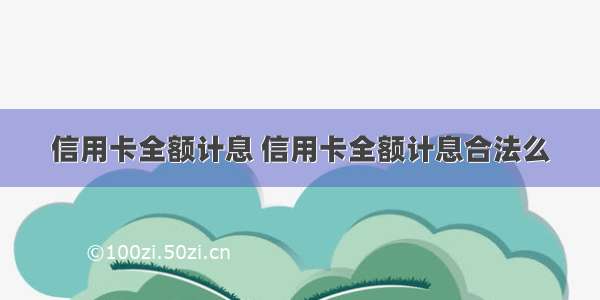 信用卡全额计息 信用卡全额计息合法么

©100zi.50zi.cn